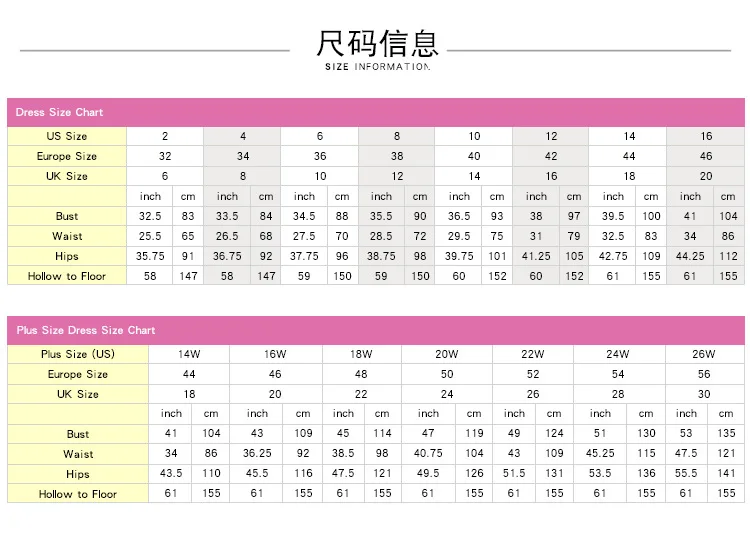 尺码信息
SIZE INFORMATION

Dress Size Chart

| US Size | 2 | | 4 | | 6 | | 8 | | 10 | | 12 | | 14 | | 16 | |
|---|---|---|---|---|---|---|---|---|---|---|---|---|---|---|---|---|
| Europe Size | 32 | | 34 | | 36 | | 38 | | 40 | | 42 | | 44 | | 46 | |
| UK Size | 6 | | 8 | | 10 | | 12 | | 14 | | 16 | | 18 | | 20 | |
| | inch | cm | inch | cm | inch | cm | inch | cm | inch | cm | inch | cm | inch | cm | inch | cm |
| Bust | 32.5 | 83 | 33.5 | 84 | 34.5 | 88 | 35.5 | 90 | 36.5 | 93 | 38 | 97 | 39.5 | 100 | 41 | 104 |
| Waist | 25.5 | 65 | 26.5 | 68 | 27.5 | 70 | 28.5 | 72 | 29.5 | 75 | 31 | 79 | 32.5 | 83 | 34 | 86 |
| Hips | 35.75 | 91 | 36.75 | 92 | 37.75 | 96 | 38.75 | 98 | 39.75 | 101 | 41.25 | 105 | 42.75 | 109 | 44.25 | 112 |
| Hollow to Floor | 58 | 147 | 58 | 147 | 59 | 150 | 59 | 150 | 60 | 152 | 60 | 152 | 61 | 155 | 61 | 155 |

Plus Size Dress Size Chart

| Plus Size (US) | 14W | | 16W | | 18W | | 20W | | 22W | | 24W | | 26W | |
|---|---|---|---|---|---|---|---|---|---|---|---|---|---|---|
| Europe Size | 44 | | 46 | | 48 | | 50 | | 52 | | 54 | | 56 | |
| UK Size | 18 | | 20 | | 22 | | 24 | | 26 | | 28 | | 30 | |
| | inch | cm | inch | cm | inch | cm | inch | cm | inch | cm | inch | cm | inch | cm |
| Bust | 41 | 104 | 43 | 109 | 45 | 114 | 47 | 119 | 49 | 124 | 51 | 130 | 53 | 135 |
| Waist | 34 | 86 | 36.25 | 92 | 38.5 | 98 | 40.75 | 104 | 43 | 109 | 45.25 | 115 | 47.5 | 121 |
| Hips | 43.5 | 110 | 45.5 | 116 | 47.5 | 121 | 49.5 | 126 | 51.5 | 131 | 53.5 | 136 | 55.5 | 141 |
| Hollow to Floor | 61 | 155 | 61 | 155 | 61 | 155 | 61 | 155 | 61 | 155 | 61 | 155 | 61 | 155 |